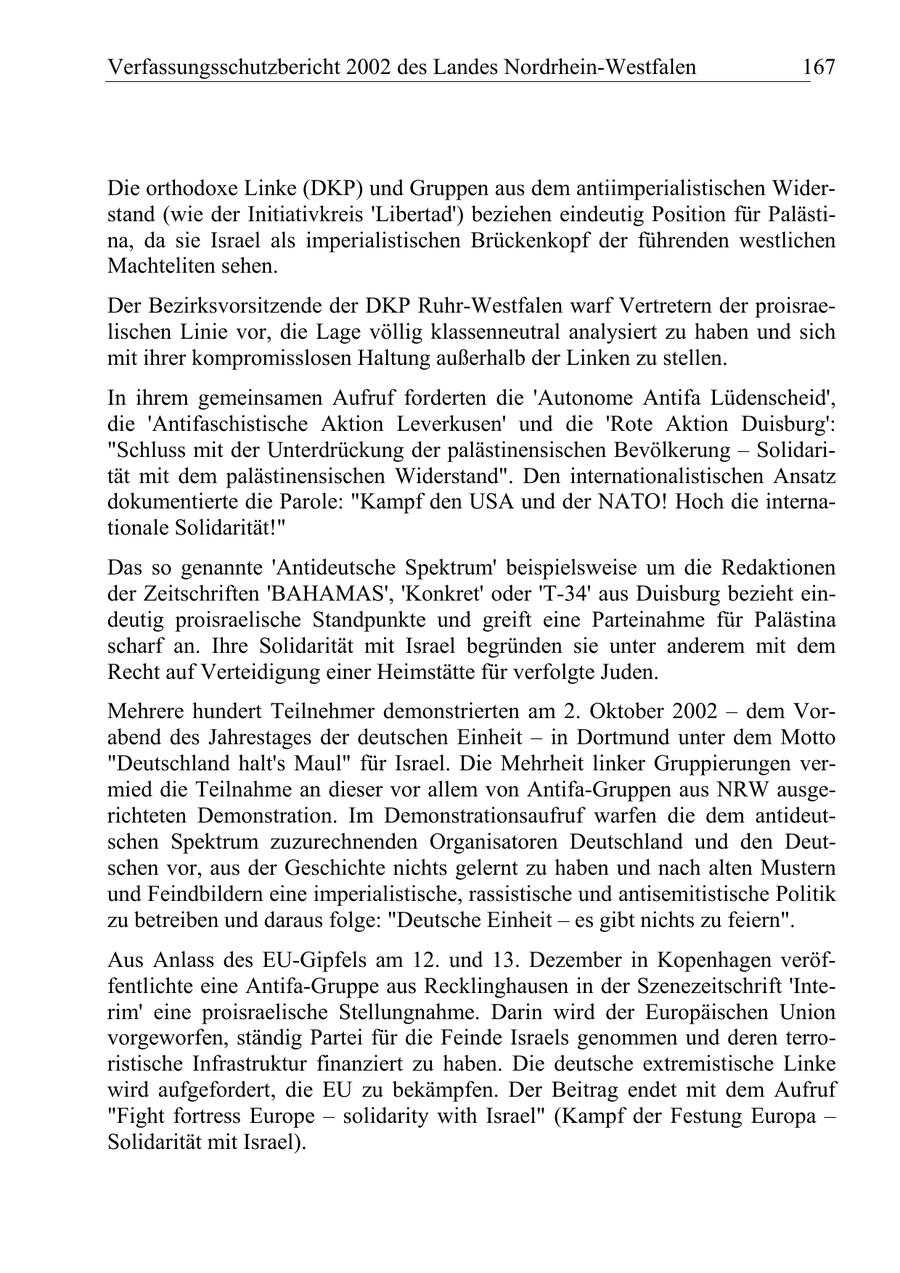 Verfassungsschutzbericht 2002 des Landes Nordrhein-Westfalen 167

Die orthodoxe Linke (DKP) und Gruppen aus dem antiimperialistischen Widerstand (wie der Initiativkreis 'Libertad') beziehen eindeutig Position für Palästina, da sie Israel als imperialistischen Brückenkopf der führenden westlichen Machteliten sehen.

Der Bezirksvorsitzende der DKP Ruhr-Westfalen warf Vertretern der proisraelischen Linie vor, die Lage völlig klassenneutral analysiert zu haben und sich mit ihrer kompromisslosen Haltung außerhalb der Linken zu stellen.

In ihrem gemeinsamen Aufruf forderten die 'Autonome Antifa Lüdenscheid', die 'Antifaschistische Aktion Leverkusen' und die 'Rote Aktion Duisburg': "Schluss mit der Unterdrückung der palästinensischen Bevölkerung – Solidarität mit dem palästinensischen Widerstand". Den internationalistischen Ansatz dokumentierte die Parole: "Kampf den USA und der NATO! Hoch die internationale Solidarität!"

Das so genannte 'Antideutsche Spektrum' beispielsweise um die Redaktionen der Zeitschriften 'BAHAMAS', 'Konkret' oder 'T-34' aus Duisburg bezieht eindeutig proisraelische Standpunkte und greift eine Parteinahme für Palästina scharf an. Ihre Solidarität mit Israel begründen sie unter anderem mit dem Recht auf Verteidigung einer Heimstätte für verfolgte Juden.

Mehrere hundert Teilnehmer demonstrierten am 2. Oktober 2002 – dem Vorabend des Jahrestages der deutschen Einheit – in Dortmund unter dem Motto "Deutschland halt's Maul" für Israel. Die Mehrheit linker Gruppierungen vermied die Teilnahme an dieser vor allem von Antifa-Gruppen aus NRW ausgerichteten Demonstration. Im Demonstrationsaufruf warfen die dem antideutschen Spektrum zuzurechnenden Organisatoren Deutschland und den Deutschen vor, aus der Geschichte nichts gelernt zu haben und nach alten Mustern und Feindbildern eine imperialistische, rassistische und antisemitistische Politik zu betreiben und daraus folge: "Deutsche Einheit – es gibt nichts zu feiern".

Aus Anlass des EU-Gipfels am 12. und 13. Dezember in Kopenhagen veröffentlichte eine Antifa-Gruppe aus Recklinghausen in der Szenezeitschrift 'Interim' eine proisraelische Stellungnahme. Darin wird der Europäischen Union vorgeworfen, ständig Partei für die Feinde Israels genommen und deren terroristische Infrastruktur finanziert zu haben. Die deutsche extremistische Linke wird aufgefordert, die EU zu bekämpfen. Der Beitrag endet mit dem Aufruf "Fight fortress Europe – solidarity with Israel" (Kampf der Festung Europa – Solidarität mit Israel).